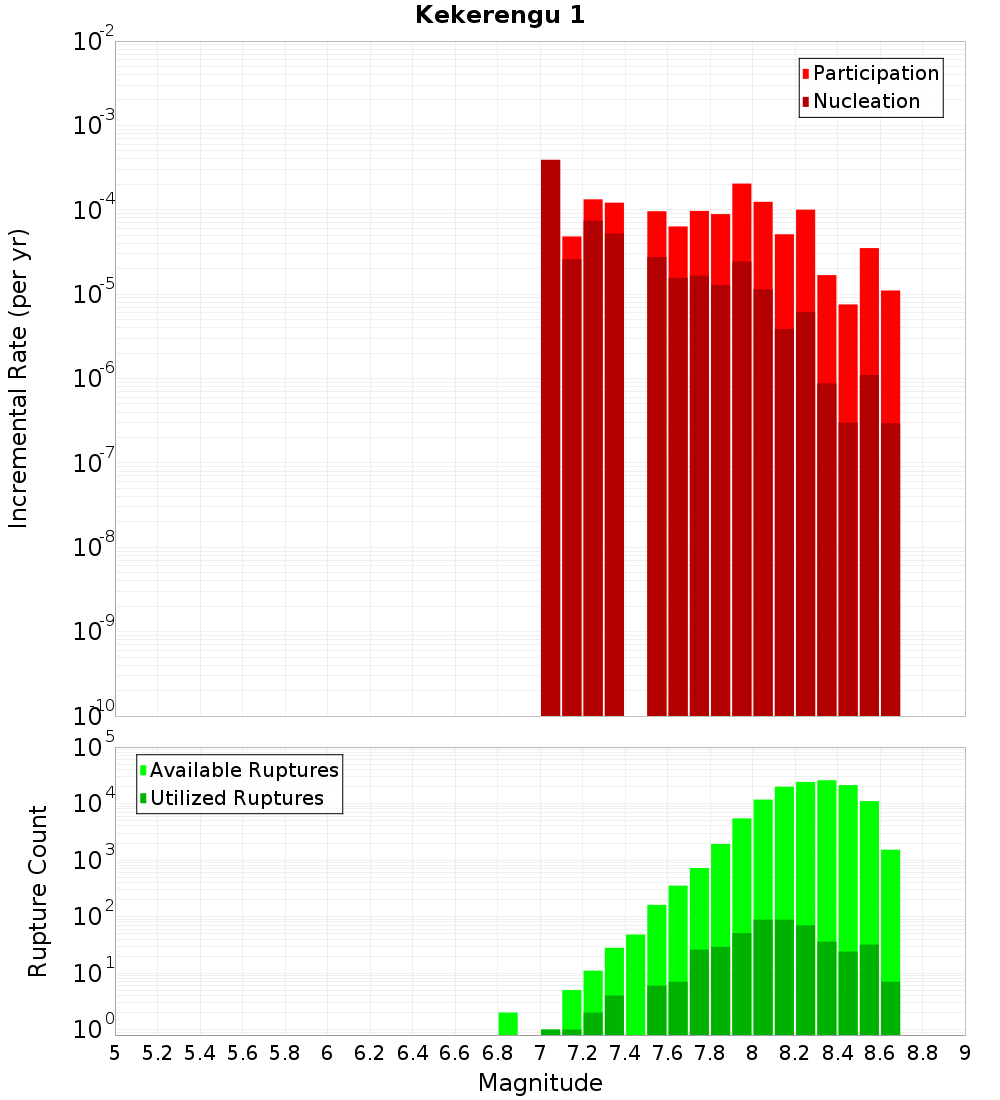 Kekerengu 1

Participation
Nucleation

Incremental Rate (per yr)

$10^{-2}$
$10^{-3}$
$10^{-4}$
$10^{-5}$
$10^{-6}$
$10^{-7}$
$10^{-8}$
$10^{-9}$
$10^{-10}$

Available Ruptures
Utilized Ruptures

Rupture Count

$10^{5}$
$10^{4}$
$10^{3}$
$10^{2}$
$10^{1}$
$10^{0}$

5 5.2 5.4 5.6 5.8 6 6.2 6.4 6.6 6.8 7 7.2 7.4 7.6 7.8 8 8.2 8.4 8.6 8.8 9

Magnitude